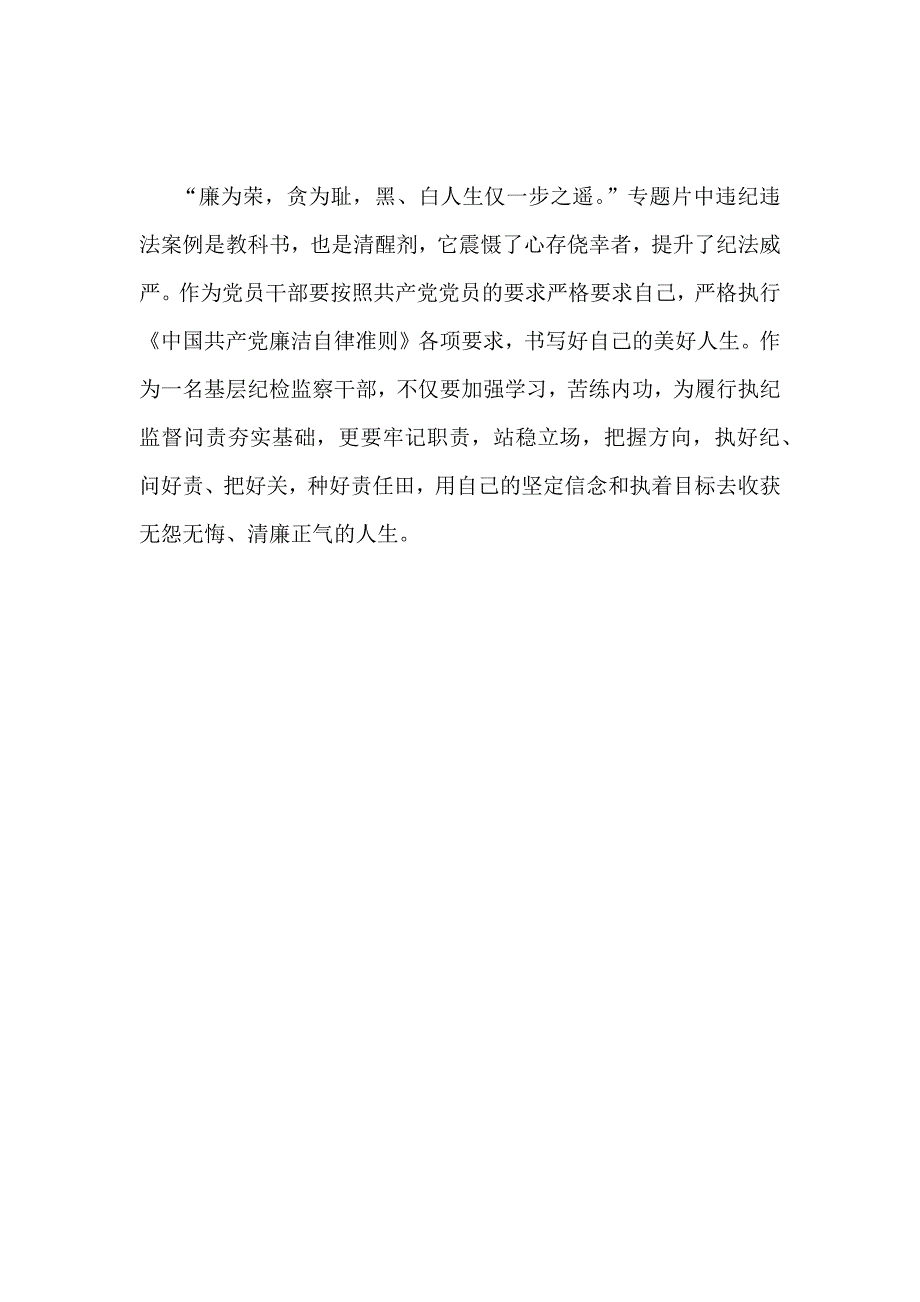 “廉为荣，贪为耻，黑、白人生仅一步之遥。”专题片中违纪违法案例是教科书，也是清醒剂，它震慑了心存侥幸者，提升了纪法威严。作为党员干部要按照共产党党员的要求严格要求自己，严格执行《中国共产党廉洁自律准则》各项要求，书写好自己的美好人生。作为一名基层纪检监察干部，不仅要加强学习，苦练内功，为履行执纪监督问责夯实基础，更要牢记职责，站稳立场，把握方向，执好纪、问好责、把好关，种好责任田，用自己的坚定信念和执着目标去收获无怨无悔、清廉正气的人生。